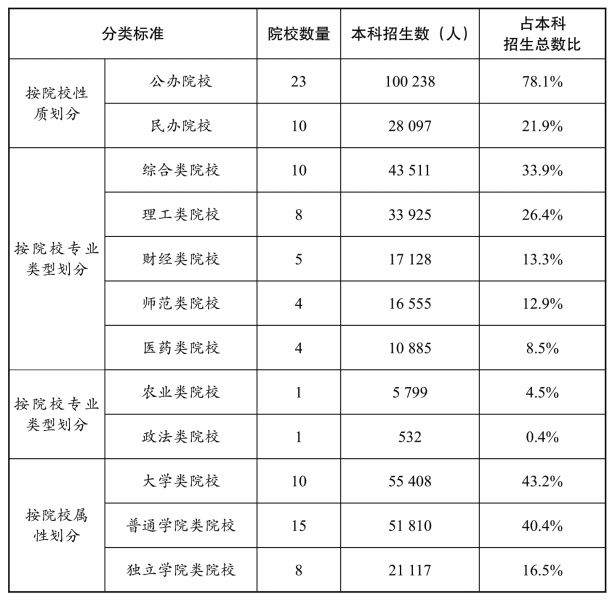 | 分类标准 | | 院校数量 | 本科招生数（人） | 占本科招生总数比 |
|---|---|---|---|---|
| 按院校性质划分 | 公办院校 | 23 | 100 238 | 78.1% |
| | 民办院校 | 10 | 28 097 | 21.9% |
| 按院校专业类型划分 | 综合类院校 | 10 | 43 511 | 33.9% |
| | 理工类院校 | 8 | 33 925 | 26.4% |
| | 财经类院校 | 5 | 17 128 | 13.3% |
| | 师范类院校 | 4 | 16 555 | 12.9% |
| | 医药类院校 | 4 | 10 885 | 8.5% |
| 按院校专业类型划分 | 农业类院校 | 1 | 5 799 | 4.5% |
| | 政法类院校 | 1 | 532 | 0.4% |
| 按院校属性划分 | 大学类院校 | 10 | 55 408 | 43.2% |
| | 普通学院类院校 | 15 | 51 810 | 40.4% |
| | 独立学院类院校 | 8 | 21 117 | 16.5% |